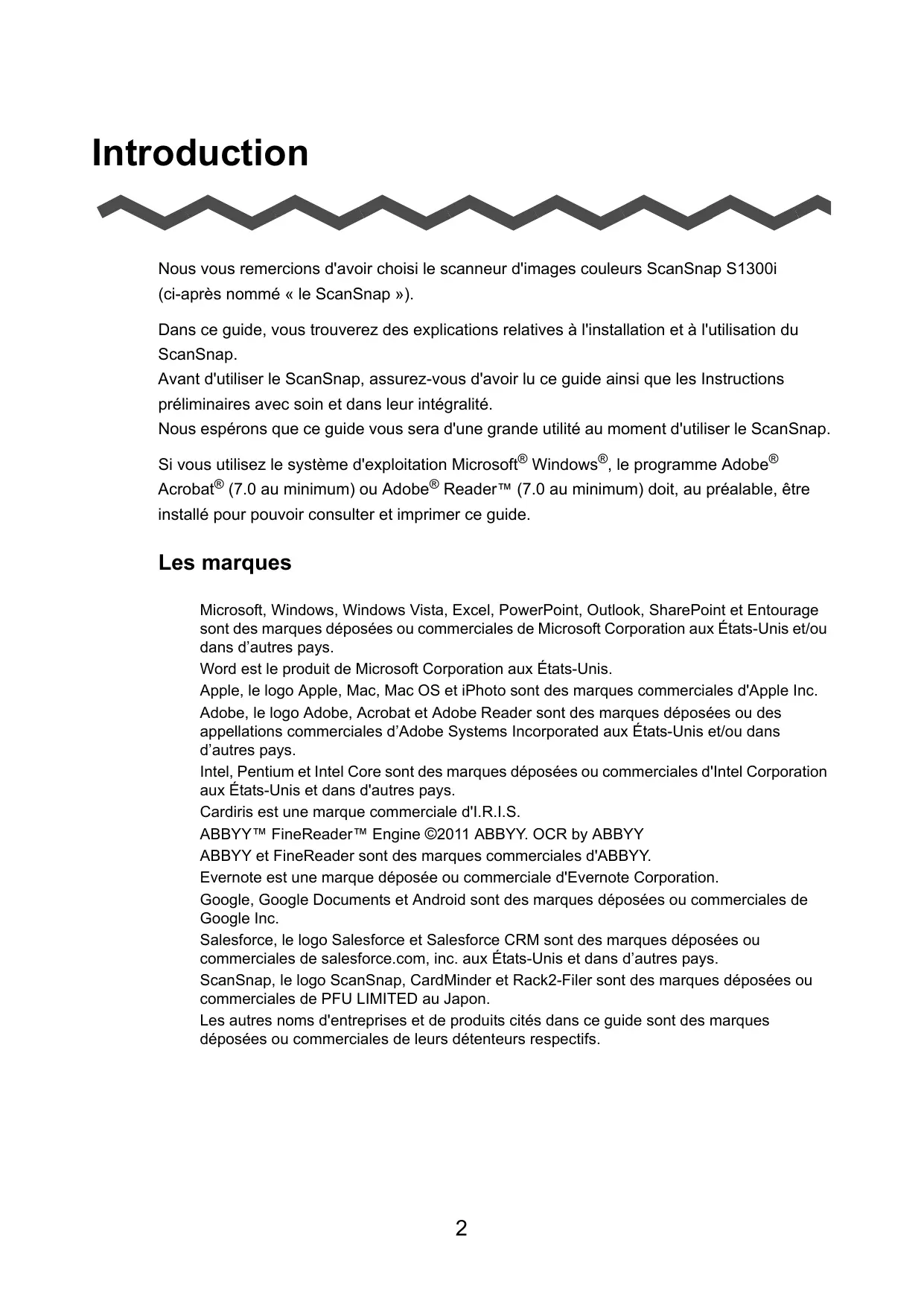 Introduction

Nous vous remercions d'avoir choisi le scanneur d'images couleurs ScanSnap S1300i (ci-après nommé « le ScanSnap »).

Dans ce guide, vous trouverez des explications relatives à l'installation et à l'utilisation du ScanSnap.
Avant d'utiliser le ScanSnap, assurez-vous d'avoir lu ce guide ainsi que les Instructions préliminaires avec soin et dans leur intégralité.
Nous espérons que ce guide vous sera d'une grande utilité au moment d'utiliser le ScanSnap.

Si vous utilisez le système d'exploitation Microsoft® Windows®, le programme Adobe® Acrobat® (7.0 au minimum) ou Adobe® Reader™ (7.0 au minimum) doit, au préalable, être installé pour pouvoir consulter et imprimer ce guide.

Les marques

Microsoft, Windows, Windows Vista, Excel, PowerPoint, Outlook, SharePoint et Entourage sont des marques déposées ou commerciales de Microsoft Corporation aux États-Unis et/ou dans d’autres pays.
Word est le produit de Microsoft Corporation aux États-Unis.
Apple, le logo Apple, Mac, Mac OS et iPhoto sont des marques commerciales d'Apple Inc.
Adobe, le logo Adobe, Acrobat et Adobe Reader sont des marques déposées ou des appellations commerciales d’Adobe Systems Incorporated aux États-Unis et/ou dans d’autres pays.
Intel, Pentium et Intel Core sont des marques déposées ou commerciales d'Intel Corporation aux États-Unis et dans d'autres pays.
Cardiris est une marque commerciale d'I.R.I.S.
ABBYY™ FineReader™ Engine ©2011 ABBYY. OCR by ABBYY
ABBYY et FineReader sont des marques commerciales d'ABBYY.
Evernote est une marque déposée ou commerciale d'Evernote Corporation.
Google, Google Documents et Android sont des marques déposées ou commerciales de Google Inc.
Salesforce, le logo Salesforce et Salesforce CRM sont des marques déposées ou commerciales de salesforce.com, inc. aux États-Unis et dans d’autres pays.
ScanSnap, le logo ScanSnap, CardMinder et Rack2-Filer sont des marques déposées ou commerciales de PFU LIMITED au Japon.
Les autres noms d'entreprises et de produits cités dans ce guide sont des marques déposées ou commerciales de leurs détenteurs respectifs.

2